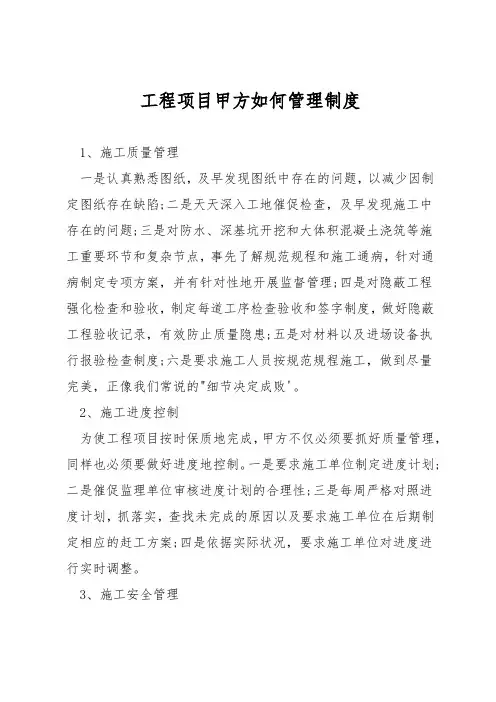 工程项目甲方如何管理制度

1、施工质量管理

一是认真熟悉图纸，及早发现图纸中存在的问题，以减少因制定图纸存在缺陷;二是天天深入工地催促检查，及早发现施工中存在的问题;三是对防水、深基坑开挖和大体积混凝土浇筑等施工重要环节和复杂节点，事先了解规范规程和施工通病，针对通病制定专项方案，并有针对性地开展监督管理;四是对隐蔽工程强化检查和验收，制定每道工序检查验收和签字制度，做好隐蔽工程验收记录，有效防止质量隐患;五是对材料以及进场设备执行报验检查制度;六是要求施工人员按规范规程施工，做到尽量完美，正像我们常说的"细节决定成败"。

2、施工进度控制

为使工程项目按时保质地完成，甲方不仅必须要抓好质量管理，同样也必须要做好进度地控制。一是要求施工单位制定进度计划;二是催促监理单位审核进度计划的合理性;三是每周严格对照进度计划，抓落实，查找未完成的原因以及要求施工单位在后期制定相应的赶工方案;四是依据实际状况，要求施工单位对进度进行实时调整。

3、施工安全管理